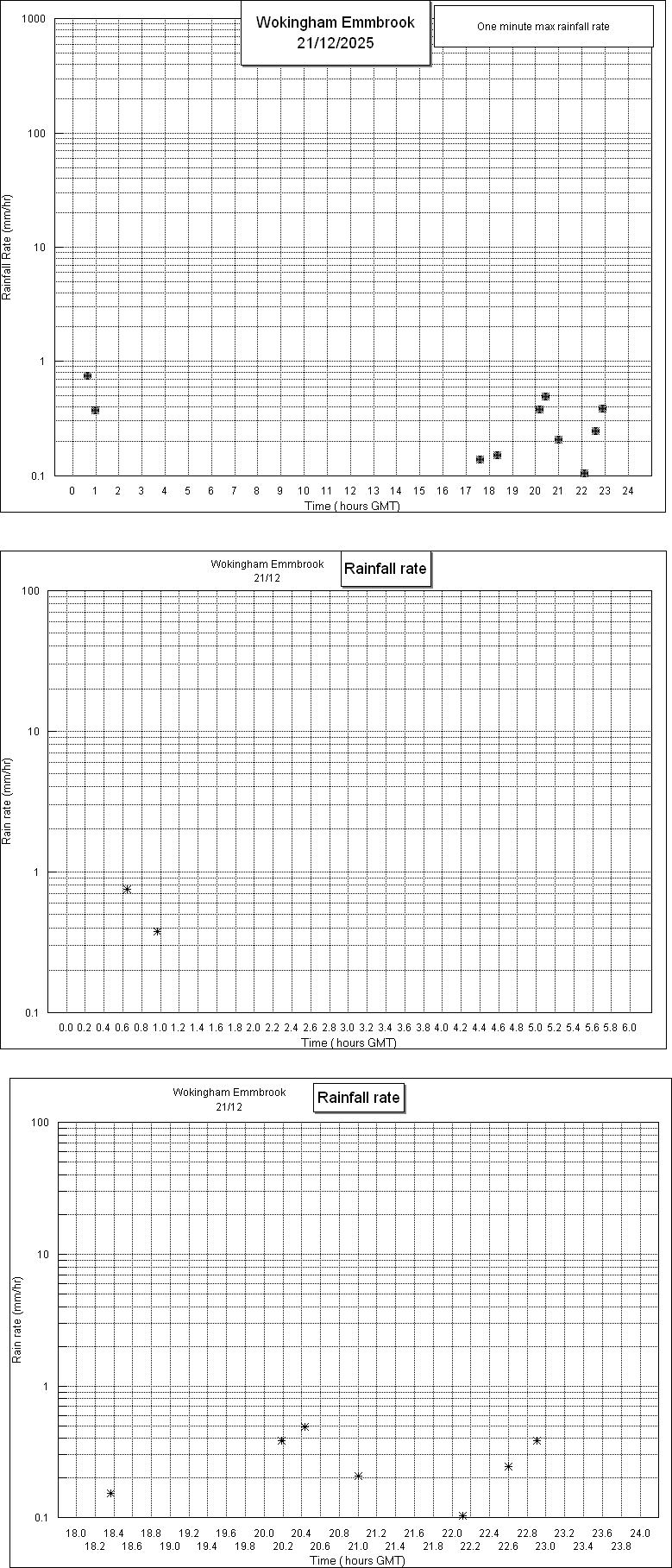 Wokingham Emmbrook
21/12/2025

One minute max rainfall rate

1000
100
10
1
0.1

Rainfall Rate (mm/hr)

0 1 2 3 4 5 6 7 8 9 10 11 12 13 14 15 16 17 18 19 20 21 22 23 24
Time ( hours GMT)

Wokingham Emmbrook
21/12

Rainfall rate

100
10
1
0.1

Rain rate (mm/hr)

0.0 0.2 0.4 0.6 0.8 1.0 1.2 1.4 1.6 1.8 2.0 2.2 2.4 2.6 2.8 3.0 3.2 3.4 3.6 3.8 4.0 4.2 4.4 4.6 4.8 5.0 5.2 5.4 5.6 5.8 6.0
Time ( hours GMT)

Wokingham Emmbrook
21/12

Rainfall rate

100
10
1
0.1

Rain rate (mm/hr)

18.0 18.4 18.8 19.2 19.6 20.0 20.4 20.8 21.2 21.6 22.0 22.4 22.8 23.2 23.6 24.0
18.2 18.6 19.0 19.4 19.8 20.2 20.6 21.0 21.4 21.8 22.2 22.6 23.0 23.4 23.8
Time ( hours GMT)